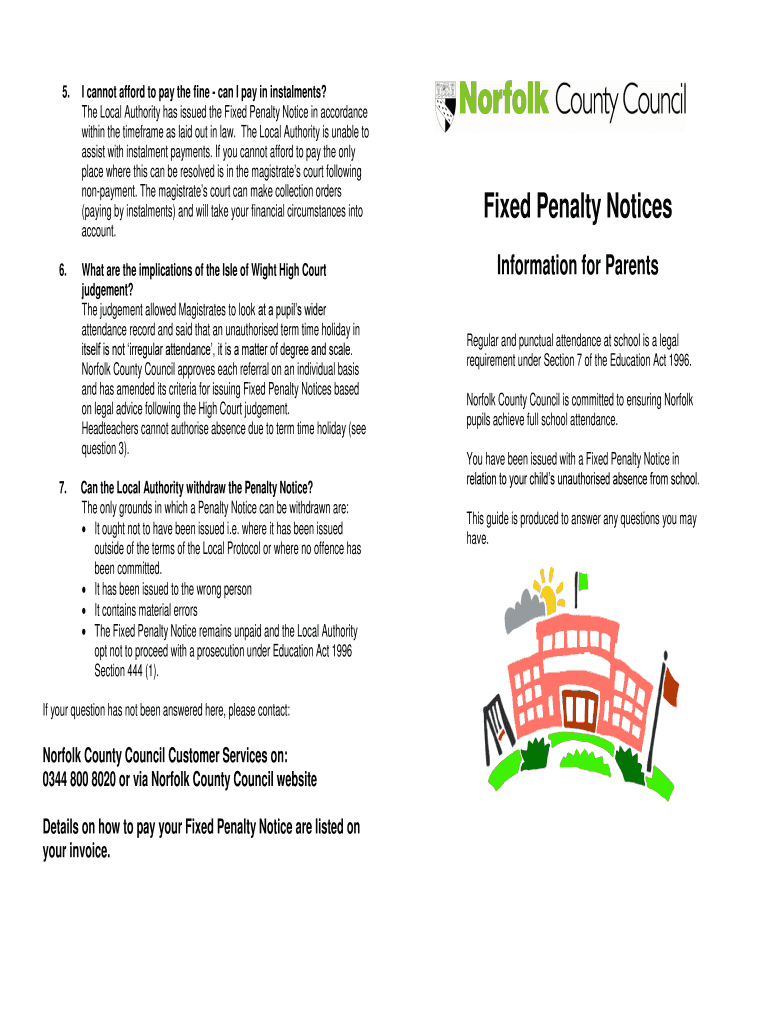 5. I cannot afford to pay the fine - can I pay in instalments?
The Local Authority has issued the Fixed Penalty Notice in accordance within the timeframe as laid out in law. The Local Authority is unable to assist with instalment payments. If you cannot afford to pay the only place where this can be resolved is in the magistrate's court following non-payment. The magistrate's court can make collection orders (paying by instalments) and will take your financial circumstances into account.

6. What are the implications of the Isle of Wight High Court judgement?
The judgement allowed Magistrates to look at a pupil's wider attendance record and said that an unauthorised term time holiday in itself is not 'irregular attendance', it is a matter of degree and scale. Norfolk County Council approves each referral on an individual basis and has amended its criteria for issuing Fixed Penalty Notices based on legal advice following the High Court judgement.
Headteachers cannot authorise absence due to term time holiday (see question 3).

7. Can the Local Authority withdraw the Penalty Notice?
The only grounds in which a Penalty Notice can be withdrawn are:
• It ought not to have been issued i.e. where it has been issued outside of the terms of the Local Protocol or where no offence has been committed.
• It has been issued to the wrong person
• It contains material errors
• The Fixed Penalty Notice remains unpaid and the Local Authority opt not to proceed with a prosecution under Education Act 1996 Section 444 (1).

If your question has not been answered here, please contact:

Norfolk County Council Customer Services on:
0344 800 8020 or via Norfolk County Council website

Details on how to pay your Fixed Penalty Notice are listed on your invoice.

Norfolk County Council

Fixed Penalty Notices

Information for Parents

Regular and punctual attendance at school is a legal requirement under Section 7 of the Education Act 1996.

Norfolk County Council is committed to ensuring Norfolk pupils achieve full school attendance.

You have been issued with a Fixed Penalty Notice in relation to your child's unauthorised absence from school.

This guide is produced to answer any questions you may have.